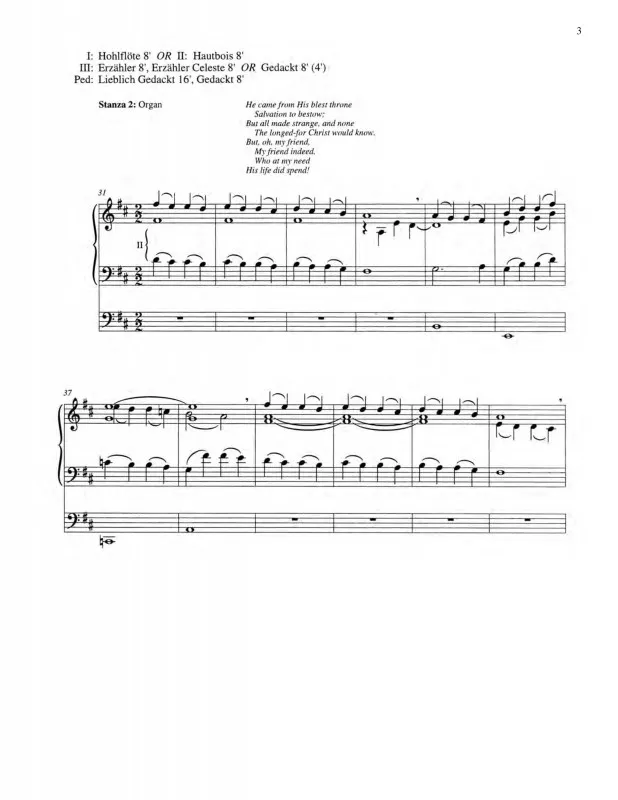 3

I: Hohlflöte 8' OR II: Hautbois 8'
III: Erzähler 8', Erzähler Celeste 8' OR Gedackt 8' (4')
Ped: Lieblich Gedackt 16', Gedackt 8'

Stanza 2: Organ

He came from His blest throne
Salvation to bestow;
But all made strange, and none
The longed-for Christ would know.
But, oh, my friend,
My friend indeed,
Who at my need
His life did spend!

31

II

37